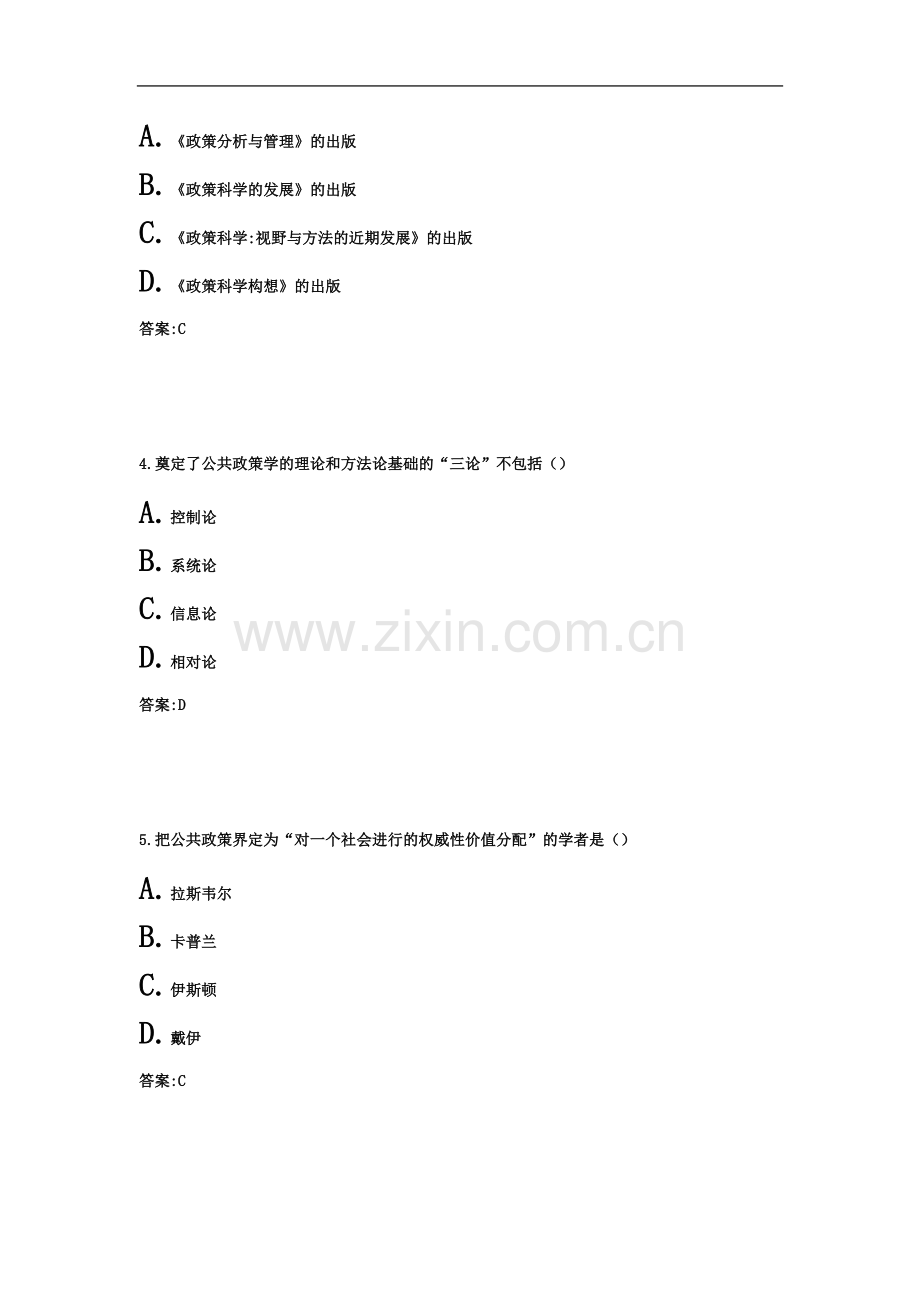 A.《政策分析与管理》的出版

B.《政策科学的发展》的出版

C.《政策科学:视野与方法的近期发展》的出版

D.《政策科学构想》的出版

答案:C

4.奠定了公共政策学的理论和方法论基础的“三论”不包括()

A.控制论

B.系统论

C.信息论

D.相对论

答案:D

5.把公共政策界定为“对一个社会进行的权威性价值分配”的学者是()

A.拉斯韦尔

B.卡普兰

C.伊斯顿

D.戴伊

答案:C

www.zixin.com.cn